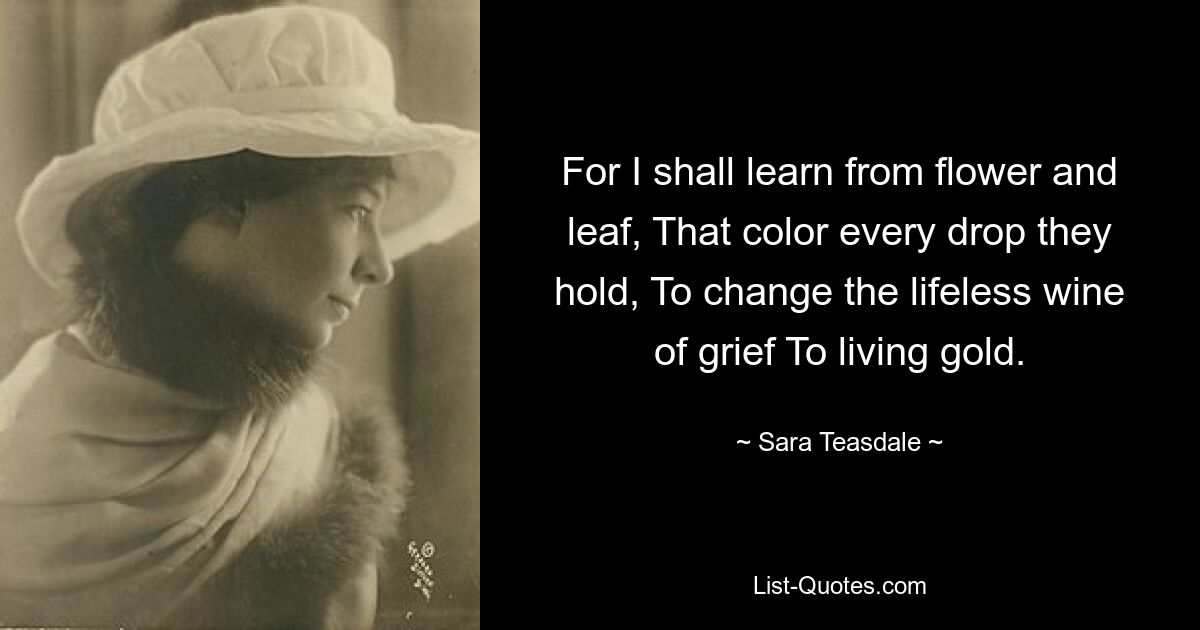 For I shall learn from flower and leaf, That color every drop they hold, To change the lifeless wine of grief To living gold.

~ Sara Teasdale ~

List-Quotes.com